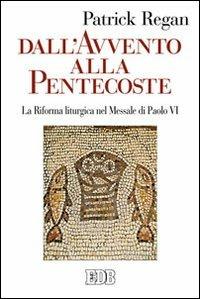 Patrick Regan

DALL'AVVENTO ALLA PENTECOSTE

La Riforma liturgica nel Messale di Paolo VI

EDB